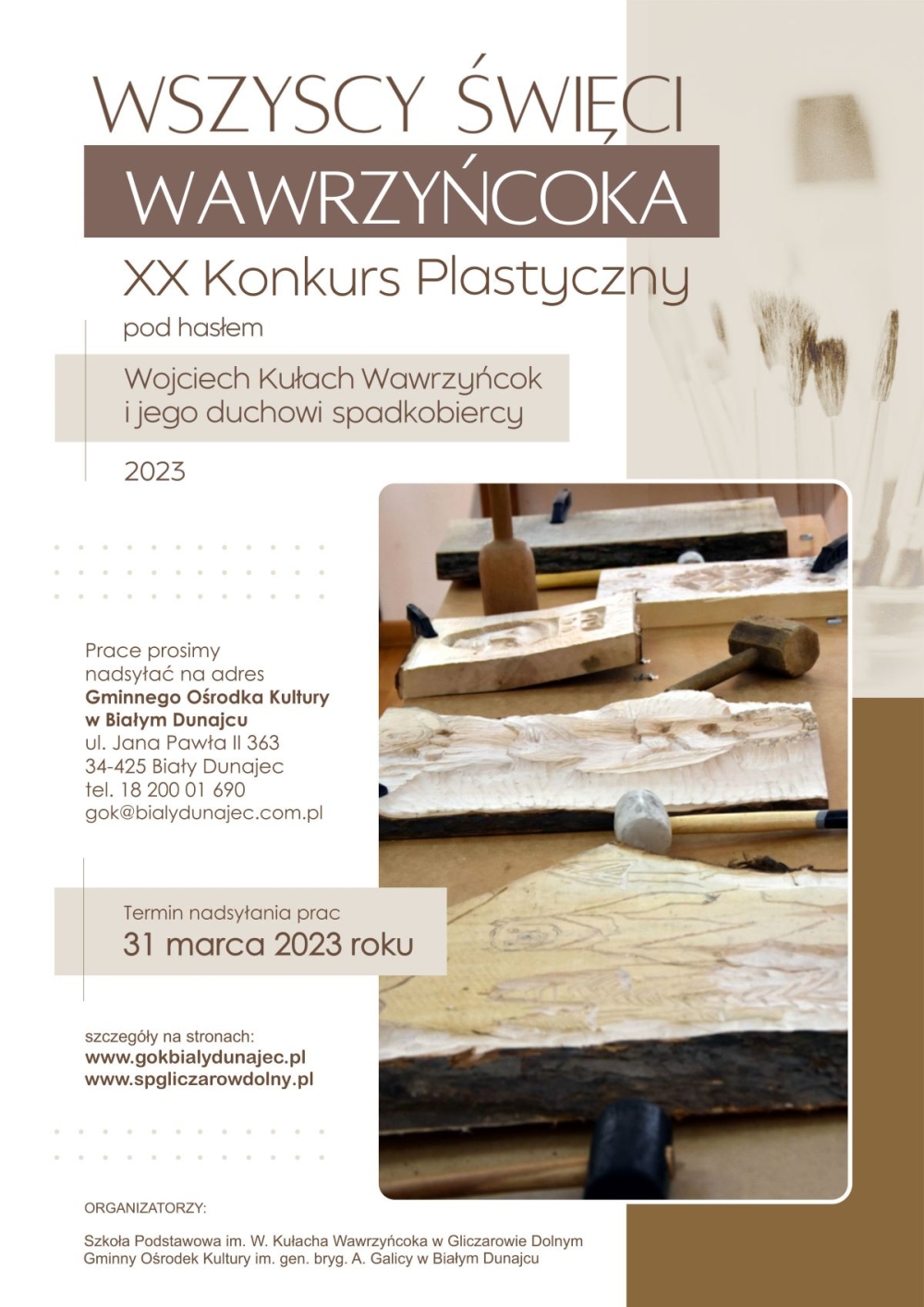 WSZYSCY ŚWIĘCI
WAWRZYŃCOKA
XX Konkurs Plastyczny

pod hasłem

Wojciech Kułach Wawrzyńcok
i jego duchowi spadkobiercy

2023

Prace prosimy nadsyłać na adres
Gminnego Ośrodka Kultury w Białym Dunajcu
ul. Jana Pawła II 363
34-425 Biały Dunajec
tel. 18 200 01 690
gok@bialydunajec.com.pl

Termin nadsyłania prac
31 marca 2023 roku

szczegóły na stronach:
www.gokbialydunajec.pl
www.spgliczarowdolny.pl

ORGANIZATORZY:

Szkoła Podstawowa im. W. Kułacha Wawrzyńcoka w Gliczarowie Dolnym
Gminny Ośrodek Kultury im. gen. bryg. A. Galicy w Białym Dunajcu